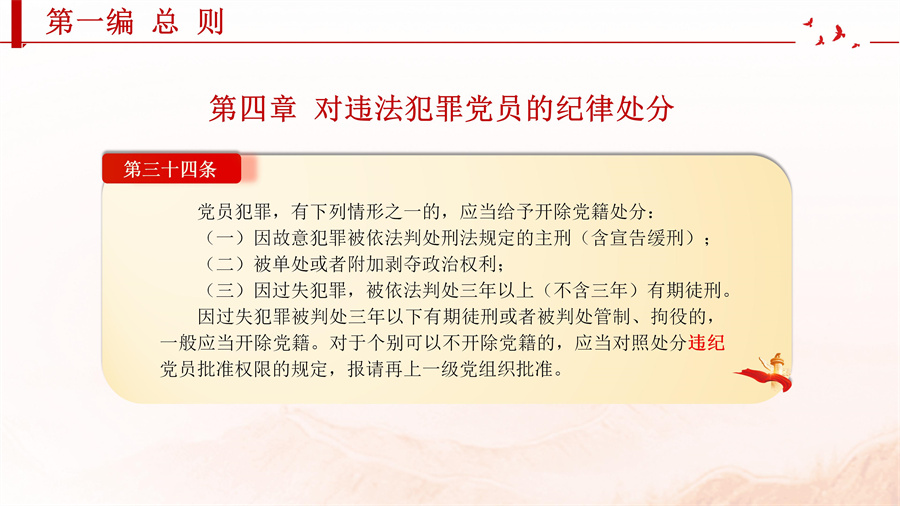 第一编 总 则

第四章 对违法犯罪党员的纪律处分

第三十四条

党员犯罪，有下列情形之一的，应当给予开除党籍处分：
（一）因故意犯罪被依法判处刑法规定的主刑（含宣告缓刑）；
（二）被单处或者附加剥夺政治权利；
（三）因过失犯罪，被依法判处三年以上（不含三年）有期徒刑。

因过失犯罪被判处三年以下有期徒刑或者被判处管制、拘役的，一般应当开除党籍。对于个别可以不开除党籍的，应当对照处分违纪党员批准权限的规定，报请再上一级党组织批准。